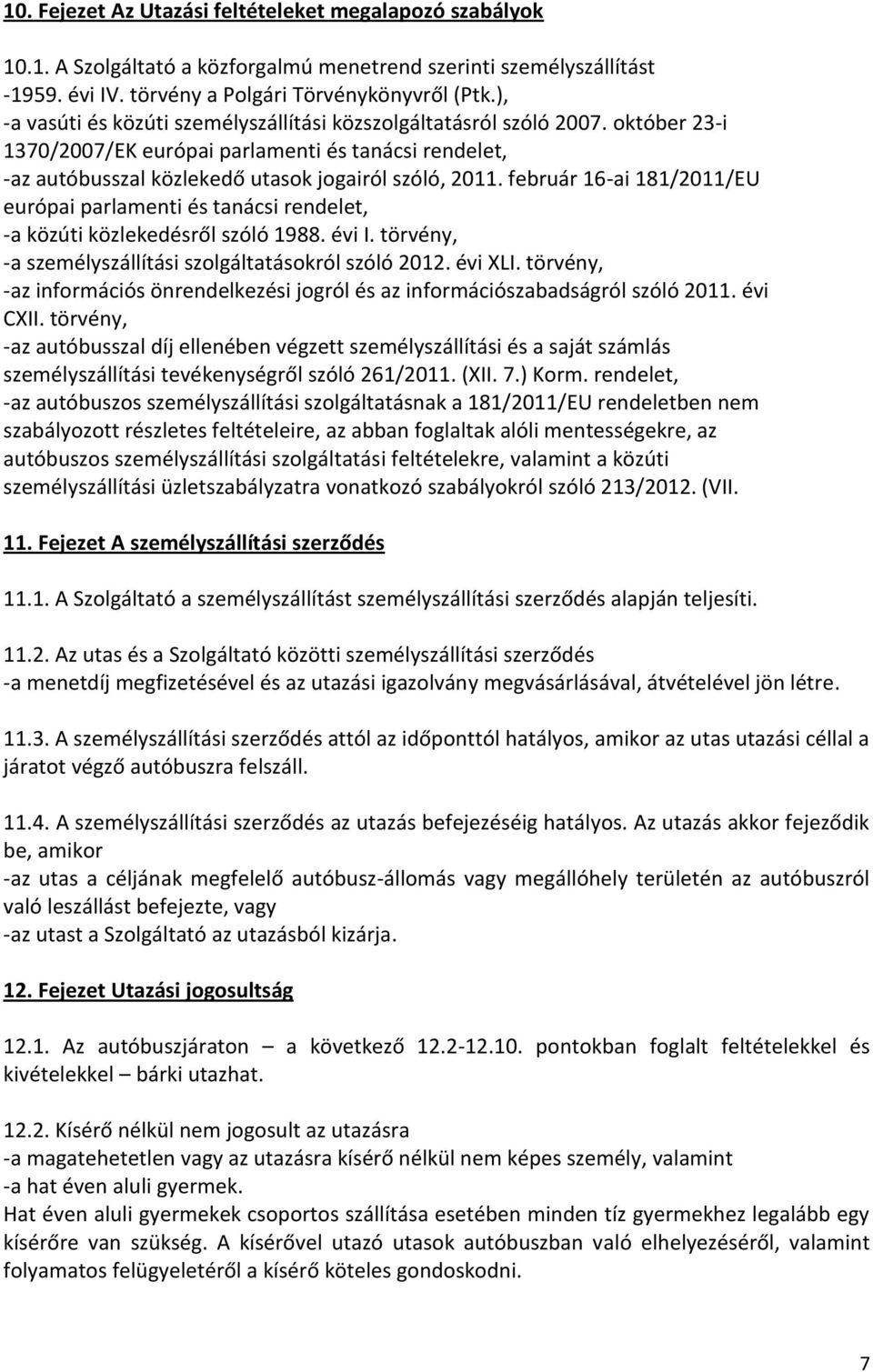 10. Fejezet Az Utazási feltételeket megalapozó szabályok

10.1. A Szolgáltató a közforgalmú menetrend szerinti személyszállítást
-1959. évi IV. törvény a Polgári Törvénykönyvről (Ptk.),
-a vasúti és közúti személyszállítási közszolgáltatásról szóló 2007. október 23-i 1370/2007/EK európai parlamenti és tanácsi rendelet,
-az autóbusszal közlekedő utasok jogairól szóló, 2011. február 16-ai 181/2011/EU európai parlamenti és tanácsi rendelet,
-a közúti közlekedésről szóló 1988. évi I. törvény,
-a személyszállítási szolgáltatásokról szóló 2012. évi XLI. törvény,
-az információs önrendelkezési jogról és az információszabadságról szóló 2011. évi CXII. törvény,
-az autóbusszal díj ellenében végzett személyszállítási és a saját számlás személyszállítási tevékenységről szóló 261/2011. (XII. 7.) Korm. rendelet,
-az autóbuszos személyszállítási szolgáltatásnak a 181/2011/EU rendeletben nem szabályozott részletes feltételeire, az abban foglaltak alóli mentességekre, az autóbuszos személyszállítási szolgáltatási feltételekre, valamint a közúti személyszállítási üzletszabályzatra vonatkozó szabályokról szóló 213/2012. (VII.

11. Fejezet A személyszállítási szerződés

11.1. A Szolgáltató a személyszállítást személyszállítási szerződés alapján teljesíti.

11.2. Az utas és a Szolgáltató közötti személyszállítási szerződés
-a menetdíj megfizetésével és az utazási igazolvány megvásárlásával, átvételével jön létre.

11.3. A személyszállítási szerződés attól az időponttól hatályos, amikor az utas utazási céllal a járatot végző autóbuszra felszáll.

11.4. A személyszállítási szerződés az utazás befejezéséig hatályos. Az utazás akkor fejeződik be, amikor
-az utas a céljának megfelelő autóbusz-állomás vagy megállóhely területén az autóbuszról való leszállást befejezte, vagy
-az utast a Szolgáltató az utazásból kizárja.

12. Fejezet Utazási jogosultság

12.1. Az autóbuszjáraton – a következő 12.2-12.10. pontokban foglalt feltételekkel és kivételekkel – bárki utazhat.

12.2. Kísérő nélkül nem jogosult az utazásra
-a magatehetetlen vagy az utazásra kísérő nélkül nem képes személy, valamint
-a hat éven aluli gyermek.
Hat éven aluli gyermekek csoportos szállítása esetében minden tíz gyermekhez legalább egy kísérőre van szükség. A kísérővel utazó utasok autóbuszban való elhelyezéséről, valamint folyamatos felügyeletéről a kísérő köteles gondoskodni.

7